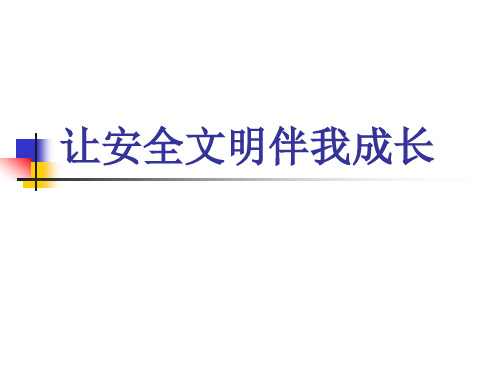 让安全文明伴我成长